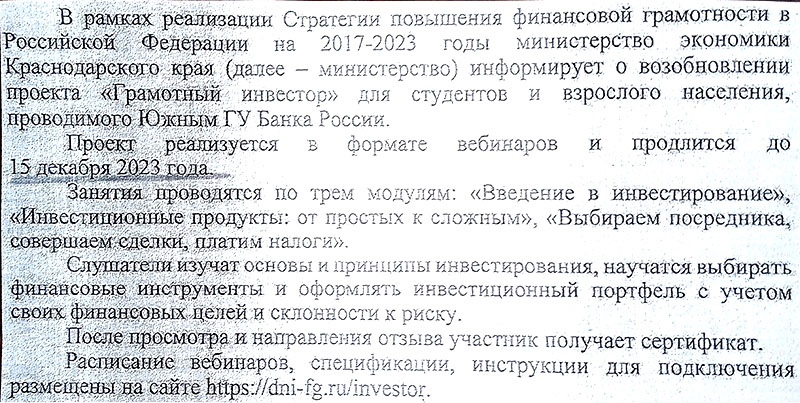 В рамках реализации Стратегии повышения финансовой грамотности в Российской Федерации на 2017-2023 годы министерство экономики Краснодарского края (далее – министерство) информирует о возобновлении проекта «Грамотный инвестор» для студентов и взрослого населения, проводимого Южным ГУ Банка России.

Проект реализуется в формате вебинаров и продлится до 15 декабря 2023 года.

Занятия проводятся по трем модулям: «Введение в инвестирование», «Инвестиционные продукты: от простых к сложным», «Выбираем посредника, совершаем сделки, платим налоги».

Слушатели изучат основы и принципы инвестирования, научатся выбирать финансовые инструменты и оформлять инвестиционный портфель с учетом своих финансовых целей и склонности к риску.

После просмотра и направления отзыва участник получает сертификат.

Расписание вебинаров, спецификации, инструкции для подключения размещены на сайте https://dni-fg.ru/investor.